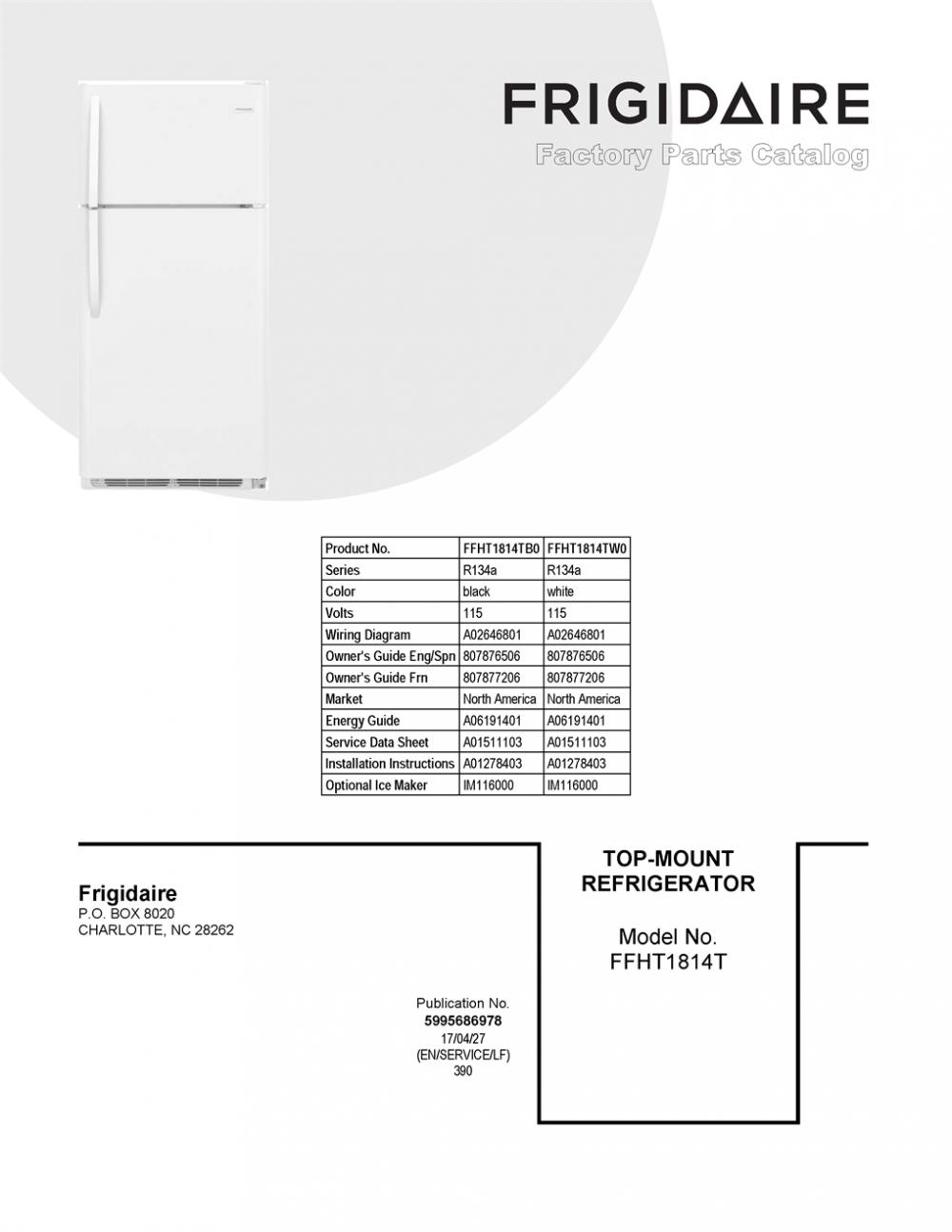 FRIGIDAIRE
Factory Parts Catalog

| Product No. | FFHT1814TB0 | FFHT1814TW0 |
|---|---|---|
| Series | R134a | R134a |
| Color | black | white |
| Volts | 115 | 115 |
| Wiring Diagram | A02646801 | A02646801 |
| Owner's Guide Eng/Spn | 807876506 | 807876506 |
| Owner's Guide Frn | 807877206 | 807877206 |
| Market | North America | North America |
| Energy Guide | A06191401 | A06191401 |
| Service Data Sheet | A01511103 | A01511103 |
| Installation Instructions | A01278403 | A01278403 |
| Optional Ice Maker | IM116000 | IM116000 |

Frigidaire
P.O. BOX 8020
CHARLOTTE, NC 28262

Publication No.
5995686978
17/04/27
(EN/SERVICE/LF)
390

TOP-MOUNT
REFRIGERATOR

Model No.
FFHT1814T